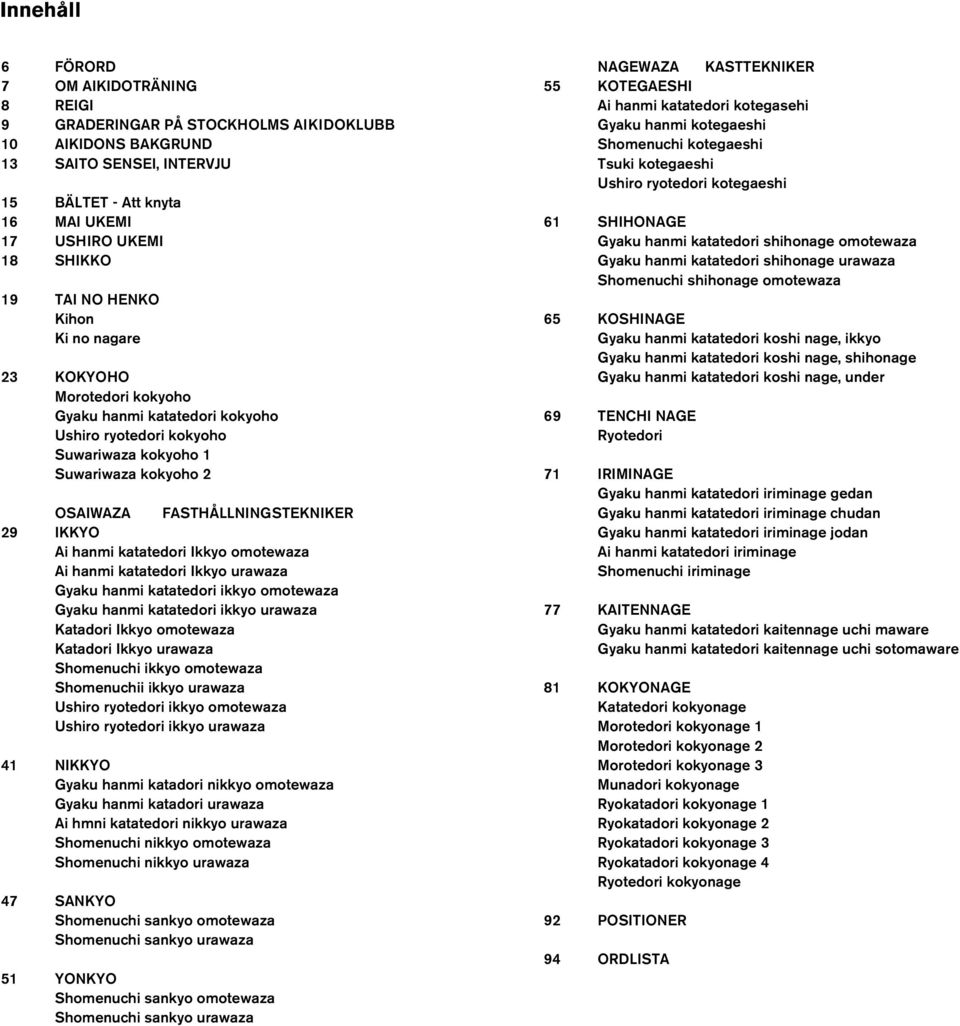 Innehåll

6 FÖRORD
7 OM AIKIDOTRÄNING
8 REIGI
9 GRADERINGAR PÅ STOCKHOLMS AIKIDOKLUBB
10 AIKIDONS BAKGRUND
13 SAITO SENSEI, INTERVJU

15 BÄLTET - Att knyta
16 MAI UKEMI
17 USHIRO UKEMI
18 SHIKKO

19 TAI NO HENKO
Kihon
Ki no nagare

23 KOKYOHO
Morotedori kokyoho
Gyaku hanmi katatedori kokyoho
Ushiro ryotedori kokyoho
Suwariwaza kokyoho 1
Suwariwaza kokyoho 2

OSAIWAZA FASTHÅLLNINGSTEKNIKER
29 IKKYO
Ai hanmi katatedori Ikkyo omotewaza
Ai hanmi katatedori Ikkyo urawaza
Gyaku hanmi katatedori ikkyo omotewaza
Gyaku hanmi katatedori ikkyo urawaza
Katadori Ikkyo omotewaza
Katadori Ikkyo urawaza
Shomenuchi ikkyo omotewaza
Shomenuchii ikkyo urawaza
Ushiro ryotedori ikkyo omotewaza
Ushiro ryotedori ikkyo urawaza

41 NIKKYO
Gyaku hanmi katadori nikkyo omotewaza
Gyaku hanmi katadori urawaza
Ai hmni katatedori nikkyo urawaza
Shomenuchi nikkyo omotewaza
Shomenuchi nikkyo urawaza

47 SANKYO
Shomenuchi sankyo omotewaza
Shomenuchi sankyo urawaza

51 YONKYO
Shomenuchi sankyo omotewaza
Shomenuchi sankyo urawaza

NAGEWAZA KASTTEKNIKER
55 KOTEGAESHI
Ai hanmi katatedori kotegasehi
Gyaku hanmi kotegaeshi
Shomenuchi kotegaeshi
Tsuki kotegaeshi
Ushiro ryotedori kotegaeshi

61 SHIHONAGE
Gyaku hanmi katatedori shihonage omotewaza
Gyaku hanmi katatedori shihonage urawaza
Shomenuchi shihonage omotewaza

65 KOSHINAGE
Gyaku hanmi katatedori koshi nage, ikkyo
Gyaku hanmi katatedori koshi nage, shihonage
Gyaku hanmi katatedori koshi nage, under

69 TENCHI NAGE
Ryotedori

71 IRIMINAGE
Gyaku hanmi katatedori iriminage gedan
Gyaku hanmi katatedori iriminage chudan
Gyaku hanmi katatedori iriminage jodan
Ai hanmi katatedori iriminage
Shomenuchi iriminage

77 KAITENNAGE
Gyaku hanmi katatedori kaitennage uchi maware
Gyaku hanmi katatedori kaitennage uchi sotomaware

81 KOKYONAGE
Katatedori kokyonage
Morotedori kokyonage 1
Morotedori kokyonage 2
Morotedori kokyonage 3
Munadori kokyonage
Ryokatadori kokyonage 1
Ryokatadori kokyonage 2
Ryokatadori kokyonage 3
Ryokatadori kokyonage 4
Ryotedori kokyonage

92 POSITIONER

94 ORDLISTA